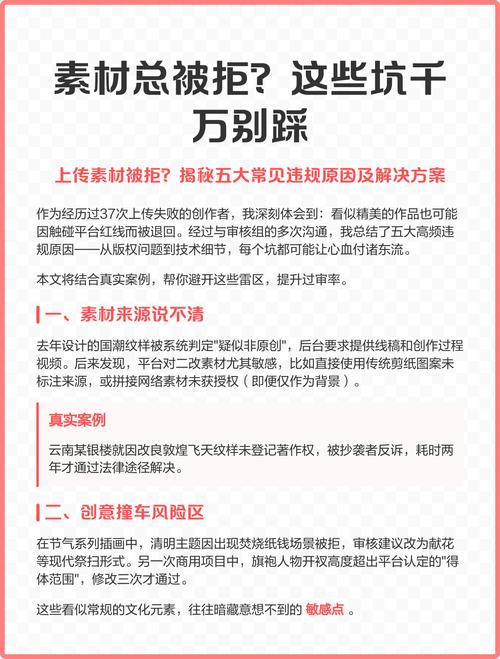 素材总被拒？这些坑千万别踩

上传素材被拒？揭秘五大常见违规原因及解决方案

作为经历过37次上传失败的创作者，我深刻体会到：看似精美的作品也可能因触碰平台红线而被退回。经过与审核组的多次沟通，我总结了五大高频违规原因——从版权问题到技术细节，每个坑都可能让心血付诸东流。

本文将结合真实案例，帮你避开这些雷区，提升过审率。

一、素材来源说不清

去年设计的国潮纹样被系统判定"疑似非原创"，后台要求提供线稿和创作过程视频。后来发现，平台对二改素材尤其敏感，比如直接使用传统剪纸图案未标注来源，或拼接网络素材未获授权（即便仅作为背景）。

真实案例

云南某银楼就因改良敦煌飞天纹样未登记著作权，被抄袭者反诉，耗时两年才通过法律途径解决。

二、创意撞车风险区

在节气系列插画中，清明主题因出现焚烧纸钱场景被拒，审核建议改为献花等现代祭扫形式。另一次商用项目中，旗袍人物开衩高度超出平台认定的"得体范围"，修改三次才通过。

这些看似常规的文化元素，往往暗藏意想不到的 敏感点 。